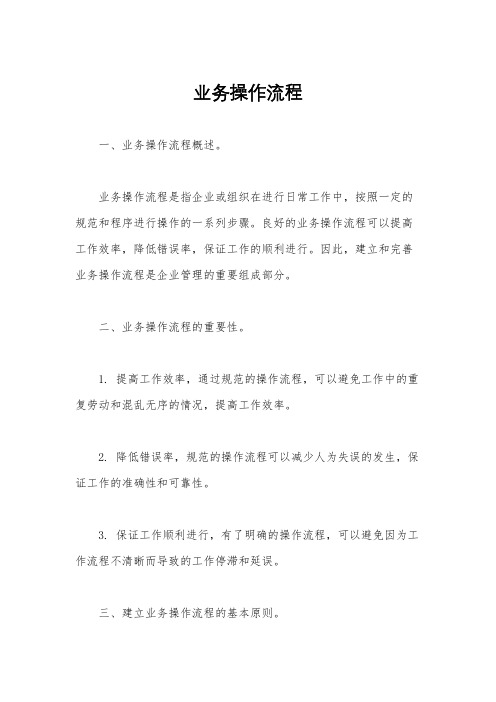 业务操作流程

一、业务操作流程概述。

业务操作流程是指企业或组织在进行日常工作中，按照一定的规范和程序进行操作的一系列步骤。良好的业务操作流程可以提高工作效率，降低错误率，保证工作的顺利进行。因此，建立和完善业务操作流程是企业管理的重要组成部分。

二、业务操作流程的重要性。

1. 提高工作效率，通过规范的操作流程，可以避免工作中的重复劳动和混乱无序的情况，提高工作效率。

2. 降低错误率，规范的操作流程可以减少人为失误的发生，保证工作的准确性和可靠性。

3. 保证工作顺利进行，有了明确的操作流程，可以避免因为工作流程不清晰而导致的工作停滞和延误。

三、建立业务操作流程的基本原则。